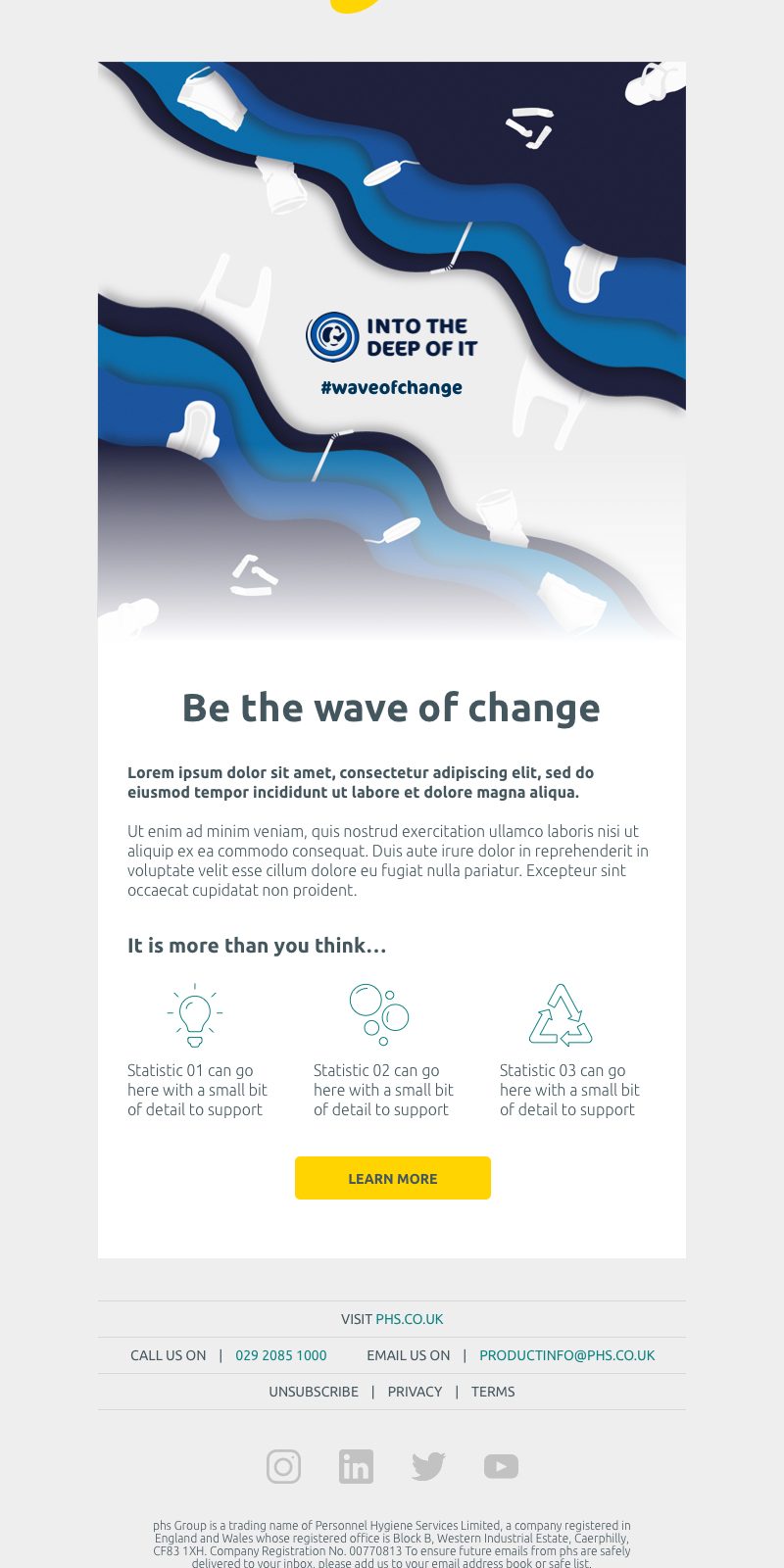 INTO THE DEEP OF IT

#waveofchange

Be the wave of change

Lorem ipsum dolor sit amet, consectetur adipiscing elit, sed do eiusmod tempor incididunt ut labore et dolore magna aliqua.

Ut enim ad minim veniam, quis nostrud exercitation ullamco laboris nisi ut aliquip ex ea commodo consequat. Duis aute irure dolor in reprehenderit in voluptate velit esse cillum dolore eu fugiat nulla pariatur. Excepteur sint occaecat cupidatat non proident.

It is more than you think...

Statistic 01 can go here with a small bit of detail to support

Statistic 02 can go here with a small bit of detail to support

Statistic 03 can go here with a small bit of detail to support

LEARN MORE

VISIT PHS.CO.UK

CALL US ON | 029 2085 1000 EMAIL US ON | PRODUCTINFO@PHS.CO.UK

UNSUBSCRIBE | PRIVACY | TERMS

phs Group is a trading name of Personnel Hygiene Services Limited, a company registered in England and Wales whose registered office is Block B, Western Industrial Estate, Caerphilly, CF83 1XH. Company Registration No. 00770813 To ensure future emails from phs are safely delivered to your inbox, please add us to your email address book or safe list.